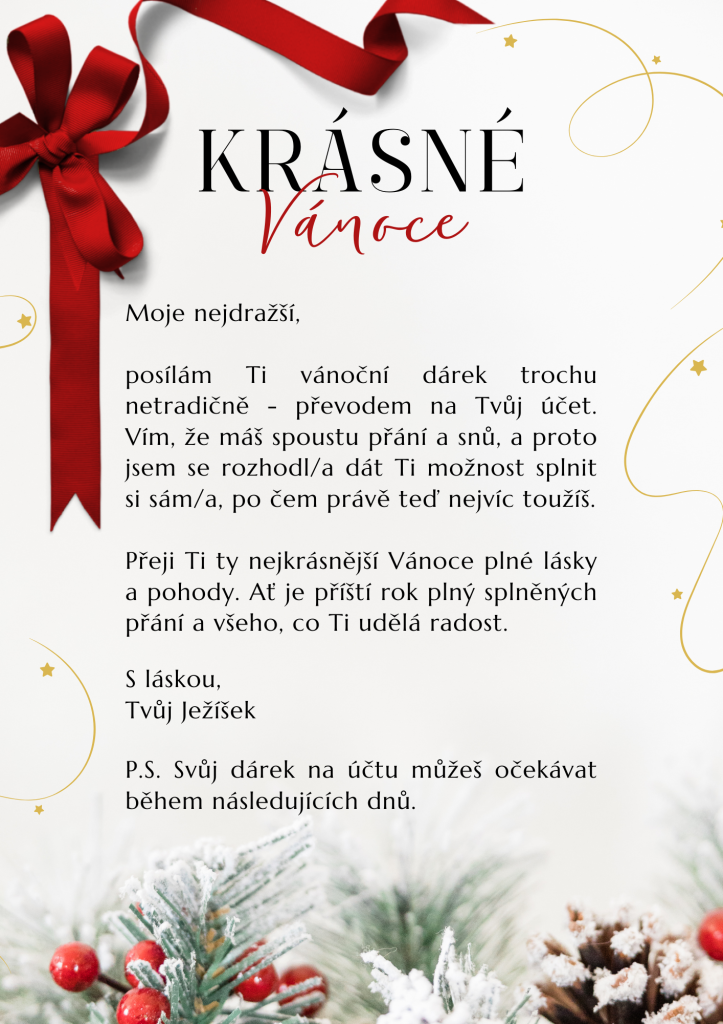 KRÁSNÉ
Vánoce

Moje nejdražší,

posílám Ti vánoční dárek trochu netradičně - převodem na Tvůj účet. Vím, že máš spoustu přání a snů, a proto jsem se rozhodl/a dát Ti možnost splnit si sám/a, po čem právě teď nejvíc toužíš.

Přeji Ti ty nejkrásnější Vánoce plné lásky a pohody. Ať je příští rok plný splněných přání a všeho, co Ti udělá radost.

S láskou,
Tvůj Ježíšek

P.S. Svůj dárek na účtu můžeš očekávat během následujících dnů.